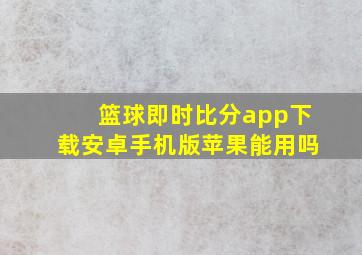 篮球即时比分app下载安卓手机版苹果能用吗